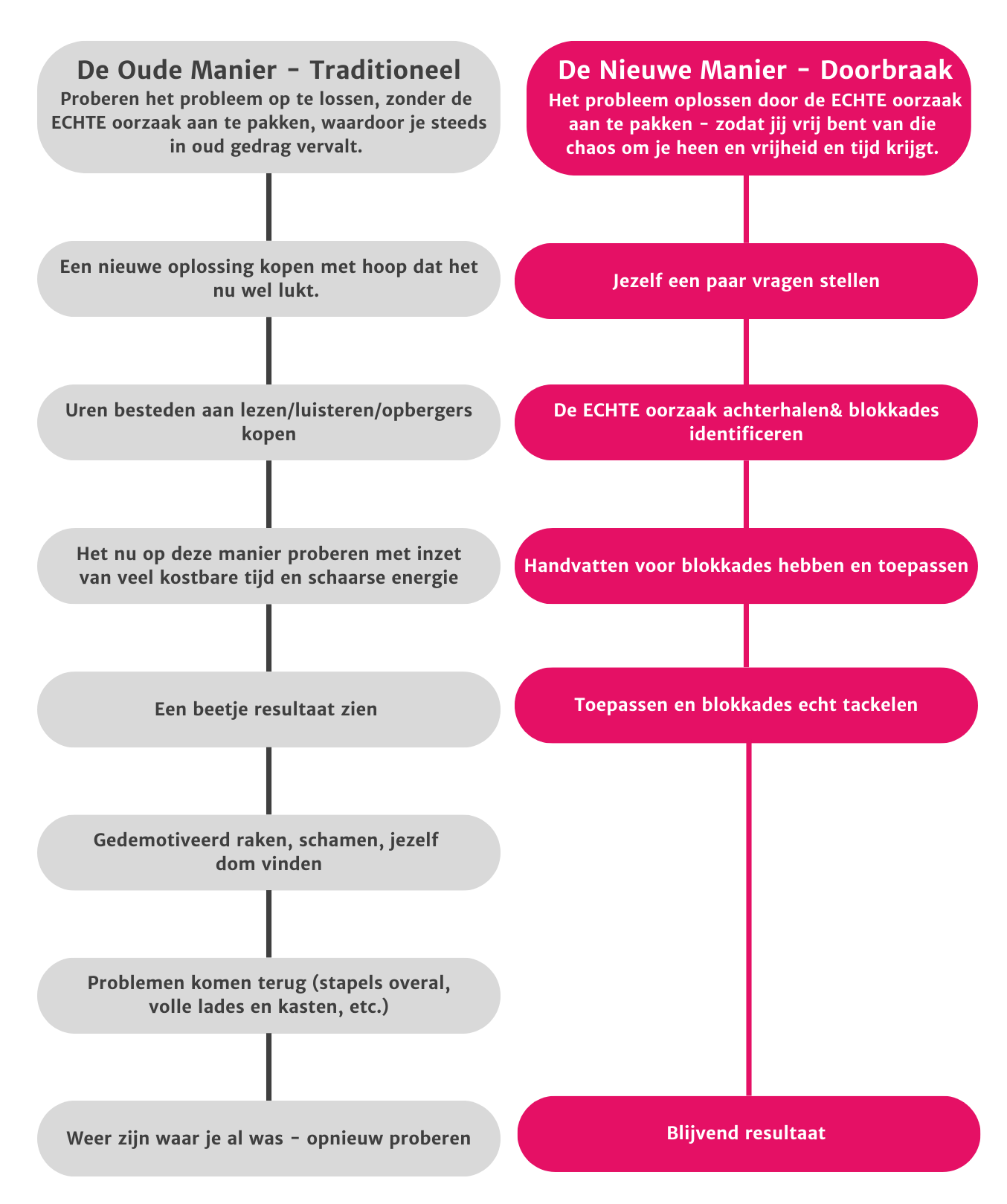 De Oude Manier - Traditioneel
Proberen het probleem op te lossen, zonder de ECHTE oorzaak aan te pakken, waardoor je steeds in oud gedrag vervalt.

Een nieuwe oplossing kopen met hoop dat het nu wel lukt.

Uren besteden aan lezen/luisteren/opbergers kopen

Het nu op deze manier proberen met inzet van veel kostbare tijd en schaarse energie

Een beetje resultaat zien

Gedemotiveerd raken, schamen, jezelf dom vinden

Problemen komen terug (stapels overal, volle lades en kasten, etc.)

Weer zijn waar je al was - opnieuw proberen

De Nieuwe Manier - Doorbraak
Het probleem oplossen door de ECHTE oorzaak aan te pakken - zodat jij vrij bent van die chaos om je heen en vrijheid en tijd krijgt.

Jezelf een paar vragen stellen

De ECHTE oorzaak achterhalen& blokkades identificeren

Handvatten voor blokkades hebben en toepassen

Toepassen en blokkades echt tackelen

Blijvend resultaat